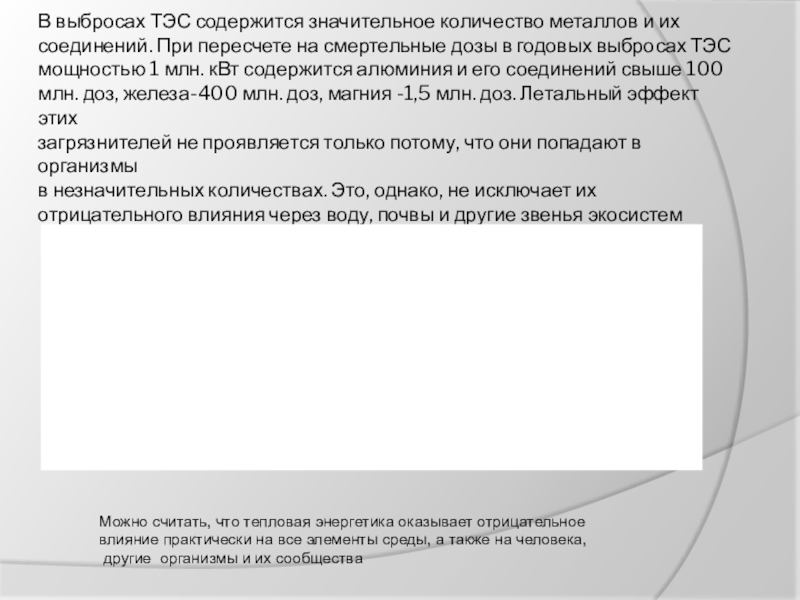 В выбросах ТЭС содержится значительное количество металлов и их соединений. При пересчете на смертельные дозы в годовых выбросах ТЭС мощностью 1 млн. кВт содержится алюминия и его соединений свыше 100 млн. доз, железа-400 млн. доз, магния -1,5 млн. доз. Летальный эффект этих
загрязнителей не проявляется только потому, что они попадают в организмы
в незначительных количествах. Это, однако, не исключает их отрицательного влияния через воду, почвы и другие звенья экосистем

Можно считать, что тепловая энергетика оказывает отрицательное влияние практически на все элементы среды, а также на человека, другие организмы и их сообщества